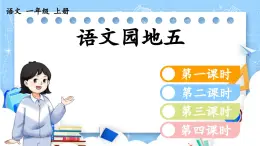 语文 一年级 上册

语文园地五

第一课时

第二课时

第三课时

第四课时